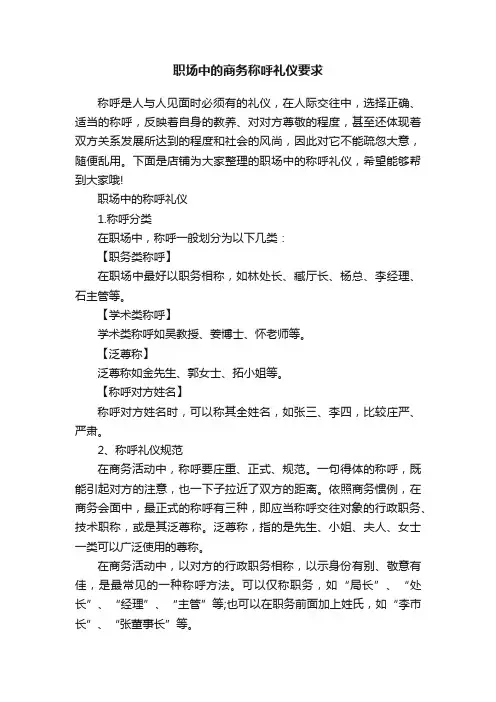 职场中的商务称呼礼仪要求

称呼是人与人见面时必须有的礼仪，在人际交往中，选择正确、适当的称呼，反映着自身的教养、对对方尊敬的程度，甚至还体现着双方关系发展所达到的程度和社会的风尚，因此对它不能疏忽大意，随便乱用。下面是店铺为大家整理的职场中的称呼礼仪，希望能够帮到大家哦!

职场中的称呼礼仪

1.称呼分类

在职场中，称呼一般划分为以下几类：

【职务类称呼】

在职场中最好以职务相称，如林处长、臧厅长、杨总、李经理、石主管等。

【学术类称呼】

学术类称呼如吴教授、姜博士、怀老师等。

【泛尊称】

泛尊称如金先生、郭女士、拓小姐等。

【称呼对方姓名】

称呼对方姓名时，可以称其全姓名，如张三、李四，比较庄严、严肃。

2、称呼礼仪规范

在商务活动中，称呼要庄重、正式、规范。一句得体的称呼，既能引起对方的注意，也一下子拉近了双方的距离。依照商务惯例，在商务会面中，最正式的称呼有三种，即应当称呼交往对象的行政职务、技术职称，或是其泛尊称。泛尊称，指的是先生、小姐、夫人、女士一类可以广泛使用的尊称。

在商务活动中，以对方的行政职务相称，以示身份有别、敬意有佳，是最常见的一种称呼方法。可以仅称职务，如“局长”、“处长”、“经理”、“主管”等;也可以在职务前面加上姓氏，如“李市长”、“张董事长”等。